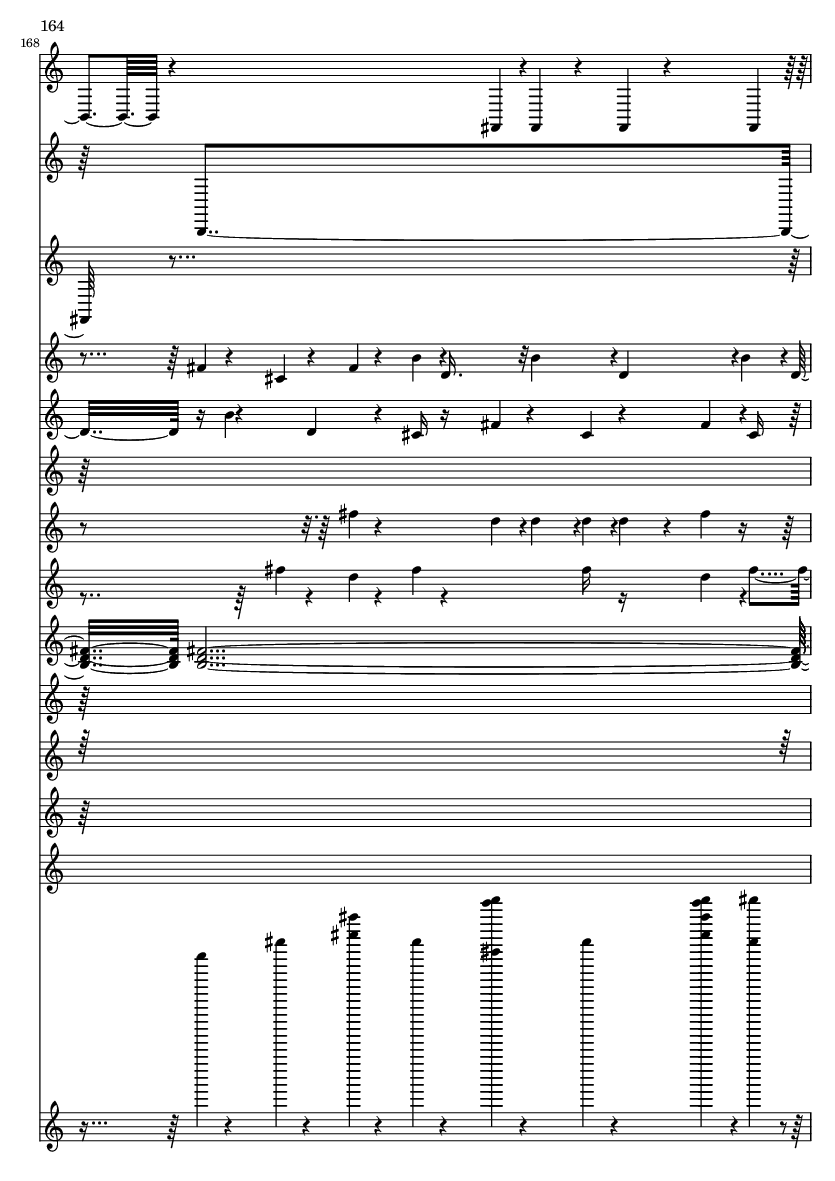 164

168